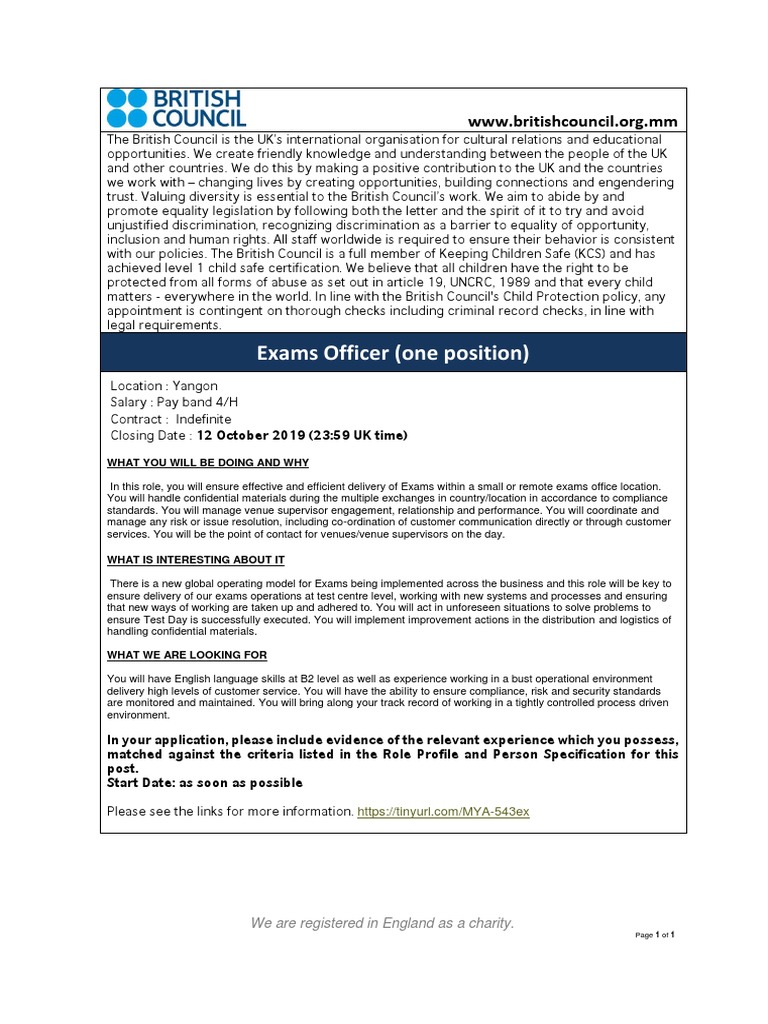 BRITISH COUNCIL

www.britishcouncil.org.mm

The British Council is the UK's international organisation for cultural relations and educational opportunities. We create friendly knowledge and understanding between the people of the UK and other countries. We do this by making a positive contribution to the UK and the countries we work with – changing lives by creating opportunities, building connections and engendering trust. Valuing diversity is essential to the British Council's work. We aim to abide by and promote equality legislation by following both the letter and the spirit of it to try and avoid unjustified discrimination, recognizing discrimination as a barrier to equality of opportunity, inclusion and human rights. All staff worldwide is required to ensure their behavior is consistent with our policies. The British Council is a full member of Keeping Children Safe (KCS) and has achieved level 1 child safe certification. We believe that all children have the right to be protected from all forms of abuse as set out in article 19, UNCRC, 1989 and that every child matters - everywhere in the world. In line with the British Council's Child Protection policy, any appointment is contingent on thorough checks including criminal record checks, in line with legal requirements.

Exams Officer (one position)

Location : Yangon
Salary : Pay band 4/H
Contract : Indefinite
Closing Date : 12 October 2019 (23:59 UK time)

WHAT YOU WILL BE DOING AND WHY

In this role, you will ensure effective and efficient delivery of Exams within a small or remote exams office location. You will handle confidential materials during the multiple exchanges in country/location in accordance to compliance standards. You will manage venue supervisor engagement, relationship and performance. You will coordinate and manage any risk or issue resolution, including co-ordination of customer communication directly or through customer services. You will be the point of contact for venues/venue supervisors on the day.

WHAT IS INTERESTING ABOUT IT

There is a new global operating model for Exams being implemented across the business and this role will be key to ensure delivery of our exams operations at test centre level, working with new systems and processes and ensuring that new ways of working are taken up and adhered to. You will act in unforeseen situations to solve problems to ensure Test Day is successfully executed. You will implement improvement actions in the distribution and logistics of handling confidential materials.

WHAT WE ARE LOOKING FOR

You will have English language skills at B2 level as well as experience working in a bust operational environment delivery high levels of customer service. You will have the ability to ensure compliance, risk and security standards are monitored and maintained. You will bring along your track record of working in a tightly controlled process driven environment.

In your application, please include evidence of the relevant experience which you possess, matched against the criteria listed in the Role Profile and Person Specification for this post.
Start Date: as soon as possible

Please see the links for more information. https://tinyurl.com/MYA-543ex

We are registered in England as a charity.

Page 1 of 1